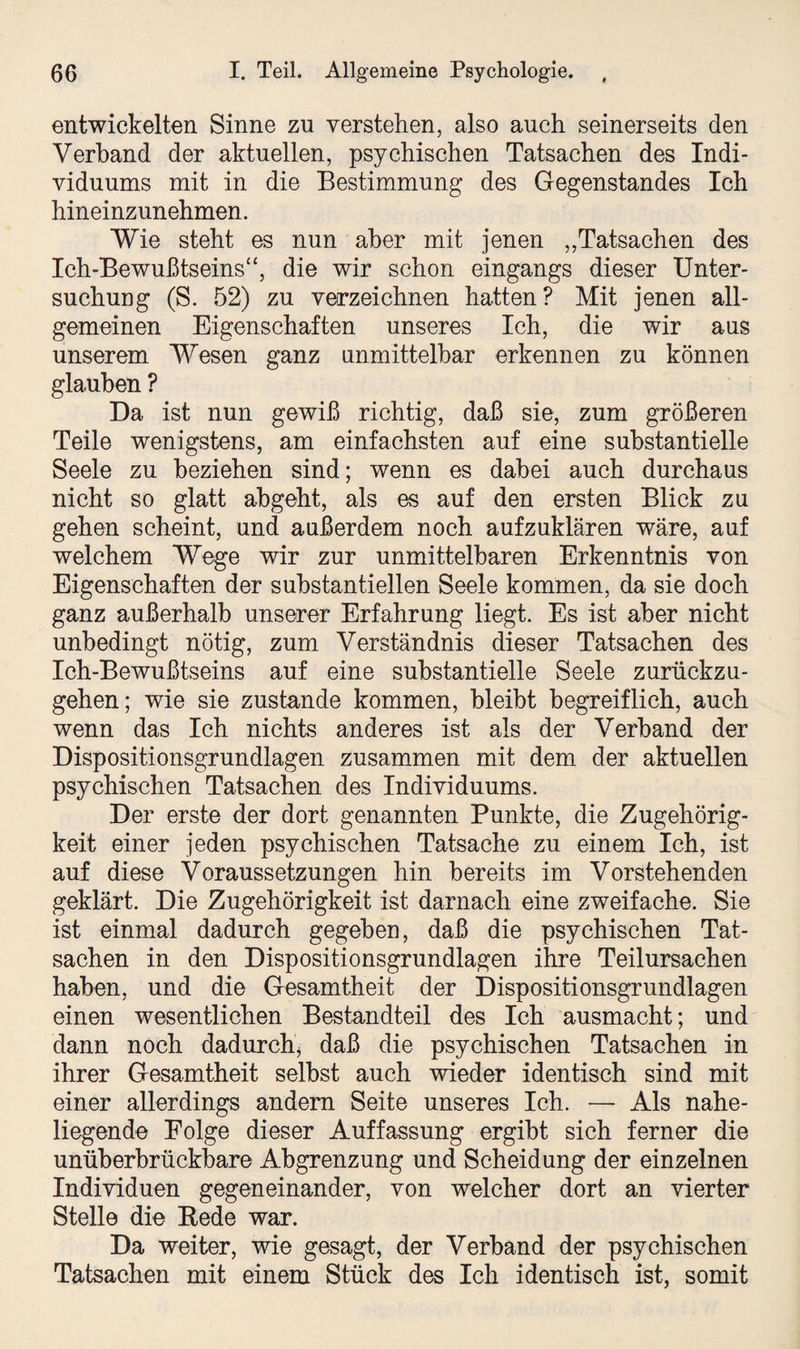 66 I. Teil. Allgemeine Psychologie.

entwickelten Sinne zu verstehen, also auch seinerseits den Verband der aktuellen, psychischen Tatsachen des Individuums mit in die Bestimmung des Gegenstandes Ich hineinzunehmen.

Wie steht es nun aber mit jenen „Tatsachen des Ich-Bewußtseins“, die wir schon eingangs dieser Untersuchung (S. 52) zu verzeichnen hatten? Mit jenen allgemeinen Eigenschaften unseres Ich, die wir aus unserem Wesen ganz unmittelbar erkennen zu können glauben?

Da ist nun gewiß richtig, daß sie, zum größeren Teile wenigstens, am einfachsten auf eine substantielle Seele zu beziehen sind; wenn es dabei auch durchaus nicht so glatt abgeht, als es auf den ersten Blick zu gehen scheint, und außerdem noch aufzuklären wäre, auf welchem Wege wir zur unmittelbaren Erkenntnis von Eigenschaften der substantiellen Seele kommen, da sie doch ganz außerhalb unserer Erfahrung liegt. Es ist aber nicht unbedingt nötig, zum Verständnis dieser Tatsachen des Ich-Bewußtseins auf eine substantielle Seele zurückzugehen; wie sie zustande kommen, bleibt begreiflich, auch wenn das Ich nichts anderes ist als der Verband der Dispositionsgrundlagen zusammen mit dem der aktuellen psychischen Tatsachen des Individuums.

Der erste der dort genannten Punkte, die Zugehörigkeit einer jeden psychischen Tatsache zu einem Ich, ist auf diese Voraussetzungen hin bereits im Vorstehenden geklärt. Die Zugehörigkeit ist darnach eine zweifache. Sie ist einmal dadurch gegeben, daß die psychischen Tatsachen in den Dispositionsgrundlagen ihre Teilursachen haben, und die Gesamtheit der Dispositionsgrundlagen einen wesentlichen Bestandteil des Ich ausmacht; und dann noch dadurch, daß die psychischen Tatsachen in ihrer Gesamtheit selbst auch wieder identisch sind mit einer allerdings andern Seite unseres Ich. — Als naheliegende Folge dieser Auffassung ergibt sich ferner die unüberbrückbare Abgrenzung und Scheidung der einzelnen Individuen gegeneinander, von welcher dort an vierter Stelle die Rede war.

Da weiter, wie gesagt, der Verband der psychischen Tatsachen mit einem Stück des Ich identisch ist, somit